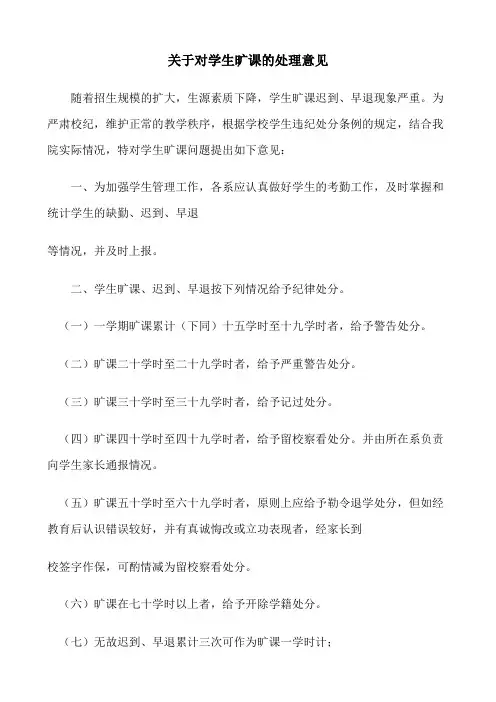 关于对学生旷课的处理意见

随着招生规模的扩大，生源素质下降，学生旷课迟到、早退现象严重。为严肃校纪，维护正常的教学秩序，根据学校学生违纪处分条例的规定，结合我院实际情况，特对学生旷课问题提出如下意见：

一、为加强学生管理工作，各系应认真做好学生的考勤工作，及时掌握和统计学生的缺勤、迟到、早退

等情况，并及时上报。

二、学生旷课、迟到、早退按下列情况给予纪律处分。

（一）一学期旷课累计（下同）十五学时至十九学时者，给予警告处分。

（二）旷课二十学时至二十九学时者，给予严重警告处分。

（三）旷课三十学时至三十九学时者，给予记过处分。

（四）旷课四十学时至四十九学时者，给予留校察看处分。并由所在系负责向学生家长通报情况。

（五）旷课五十学时至六十九学时者，原则上应给予勒令退学处分，但如经教育后认识错误较好，并有真诚悔改或立功表现者，经家长到

校签字作保，可酌情减为留校察看处分。

（六）旷课在七十学时以上者，给予开除学籍处分。

（七）无故迟到、早退累计三次可作为旷课一学时计；